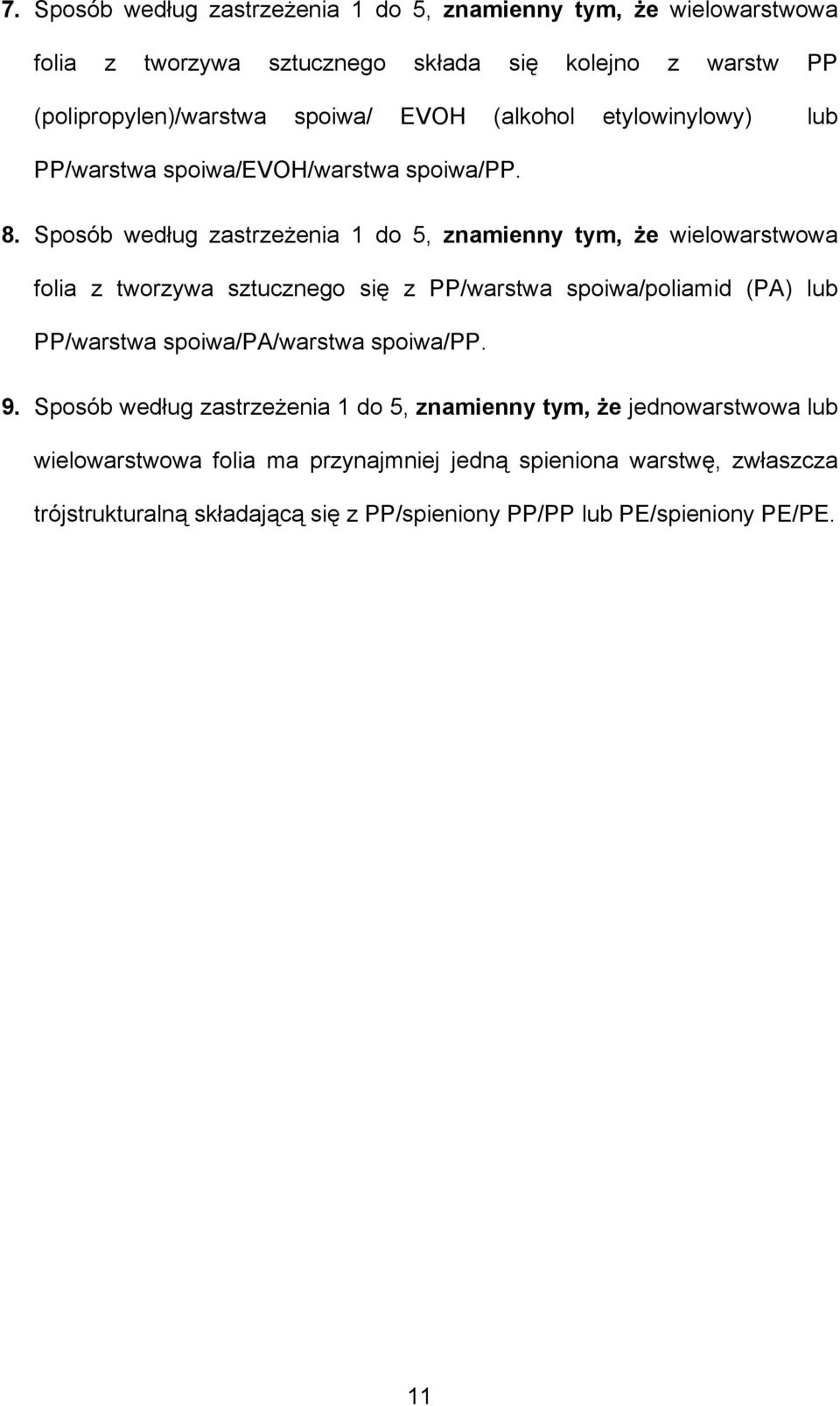 7. Sposób według zastrzeżenia 1 do 5, znamienny tym, że wielowarstwowa folia z tworzywa sztucznego składa się kolejno z warstw PP (polipropylen)/warstwa spoiwa/ EVOH (alkohol etylowinylowy) lub PP/warstwa spoiwa/EVOH/warstwa spoiwa/PP.

8. Sposób według zastrzeżenia 1 do 5, znamienny tym, że wielowarstwowa folia z tworzywa sztucznego się z PP/warstwa spoiwa/poliamid (PA) lub PP/warstwa spoiwa/PA/warstwa spoiwa/PP.

9. Sposób według zastrzeżenia 1 do 5, znamienny tym, że jednowarstwowa lub wielowarstwowa folia ma przynajmniej jedną spieniona warstwę, zwłaszcza trójstrukturalną składającą się z PP/spieniony PP/PP lub PE/spieniony PE/PE.

11